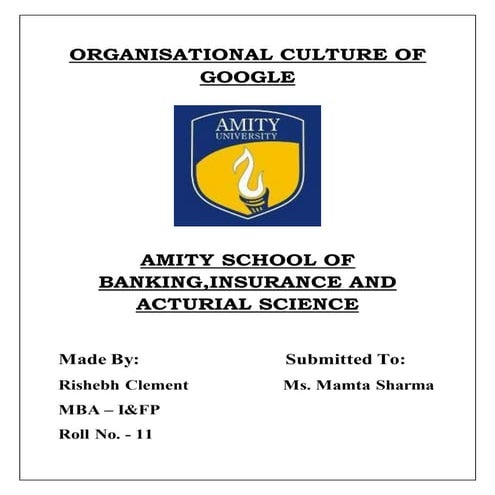 ORGANISATIONAL CULTURE OF GOOGLE

AMITY
UNIVERSITY

AMITY SCHOOL OF BANKING,INSURANCE AND ACTURIAL SCIENCE

Made By:
Rishebh Clement
MBA – I&FP
Roll No. - 11

Submitted To:
Ms. Mamta Sharma